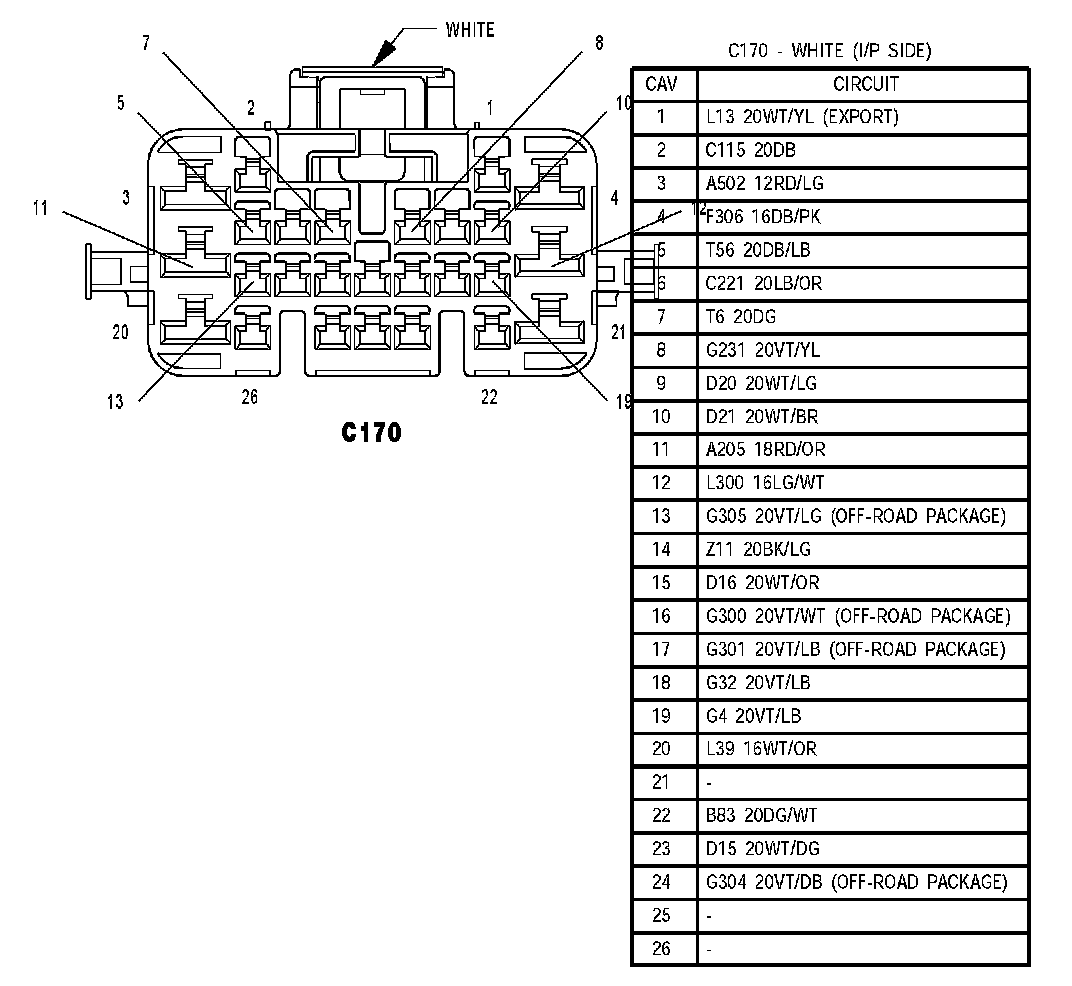 WHITE

7 8 5 2 1 10 3 4 11 12 20 21 13 26 22 19

C170

C170 - WHITE (I/P SIDE)

| CAV | CIRCUIT |
|---|---|
| 1 | L13 20WT/YL (EXPORT) |
| 2 | C115 20DB |
| 3 | A502 12RD/LG |
| 4 | F306 16DB/PK |
| 5 | T56 20DB/LB |
| 6 | C221 20LB/OR |
| 7 | T6 20DG |
| 8 | G231 20VT/YL |
| 9 | D20 20WT/LG |
| 10 | D21 20WT/BR |
| 11 | A205 18RD/OR |
| 12 | L300 16LG/WT |
| 13 | G305 20VT/LG (OFF-ROAD PACKAGE) |
| 14 | Z11 20BK/LG |
| 15 | D16 20WT/OR |
| 16 | G300 20VT/WT (OFF-ROAD PACKAGE) |
| 17 | G301 20VT/LB (OFF-ROAD PACKAGE) |
| 18 | G32 20VT/LB |
| 19 | G4 20VT/LB |
| 20 | L39 16WT/OR |
| 21 | - |
| 22 | B83 20DG/WT |
| 23 | D15 20WT/DG |
| 24 | G304 20VT/DB (OFF-ROAD PACKAGE) |
| 25 | - |
| 26 | - |